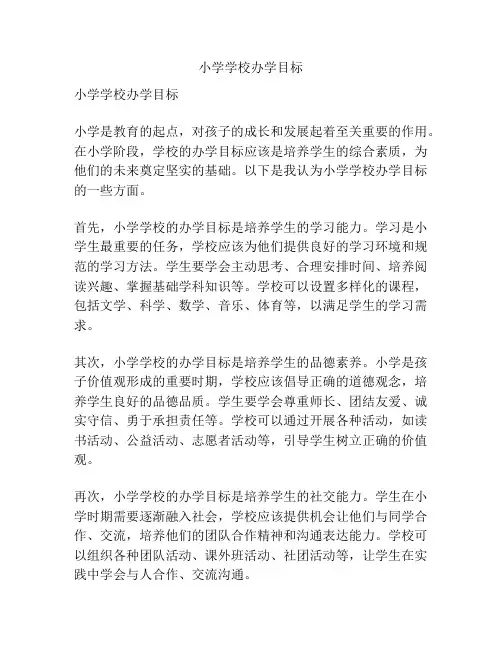 小学学校办学目标

小学学校办学目标

小学是教育的起点，对孩子的成长和发展起着至关重要的作用。在小学阶段，学校的办学目标应该是培养学生的综合素质，为他们的未来奠定坚实的基础。以下是我认为小学学校办学目标的一些方面。

首先，小学学校的办学目标是培养学生的学习能力。学习是小学生最重要的任务，学校应该为他们提供良好的学习环境和规范的学习方法。学生要学会主动思考、合理安排时间、培养阅读兴趣、掌握基础学科知识等。学校可以设置多样化的课程，包括文学、科学、数学、音乐、体育等，以满足学生的学习需求。

其次，小学学校的办学目标是培养学生的品德素养。小学是孩子价值观形成的重要时期，学校应该倡导正确的道德观念，培养学生良好的品德品质。学生要学会尊重师长、团结友爱、诚实守信、勇于承担责任等。学校可以通过开展各种活动，如读书活动、公益活动、志愿者活动等，引导学生树立正确的价值观。

再次，小学学校的办学目标是培养学生的社交能力。学生在小学时期需要逐渐融入社会，学校应该提供机会让他们与同学合作、交流，培养他们的团队合作精神和沟通表达能力。学校可以组织各种团队活动、课外班活动、社团活动等，让学生在实践中学会与人合作、交流沟通。